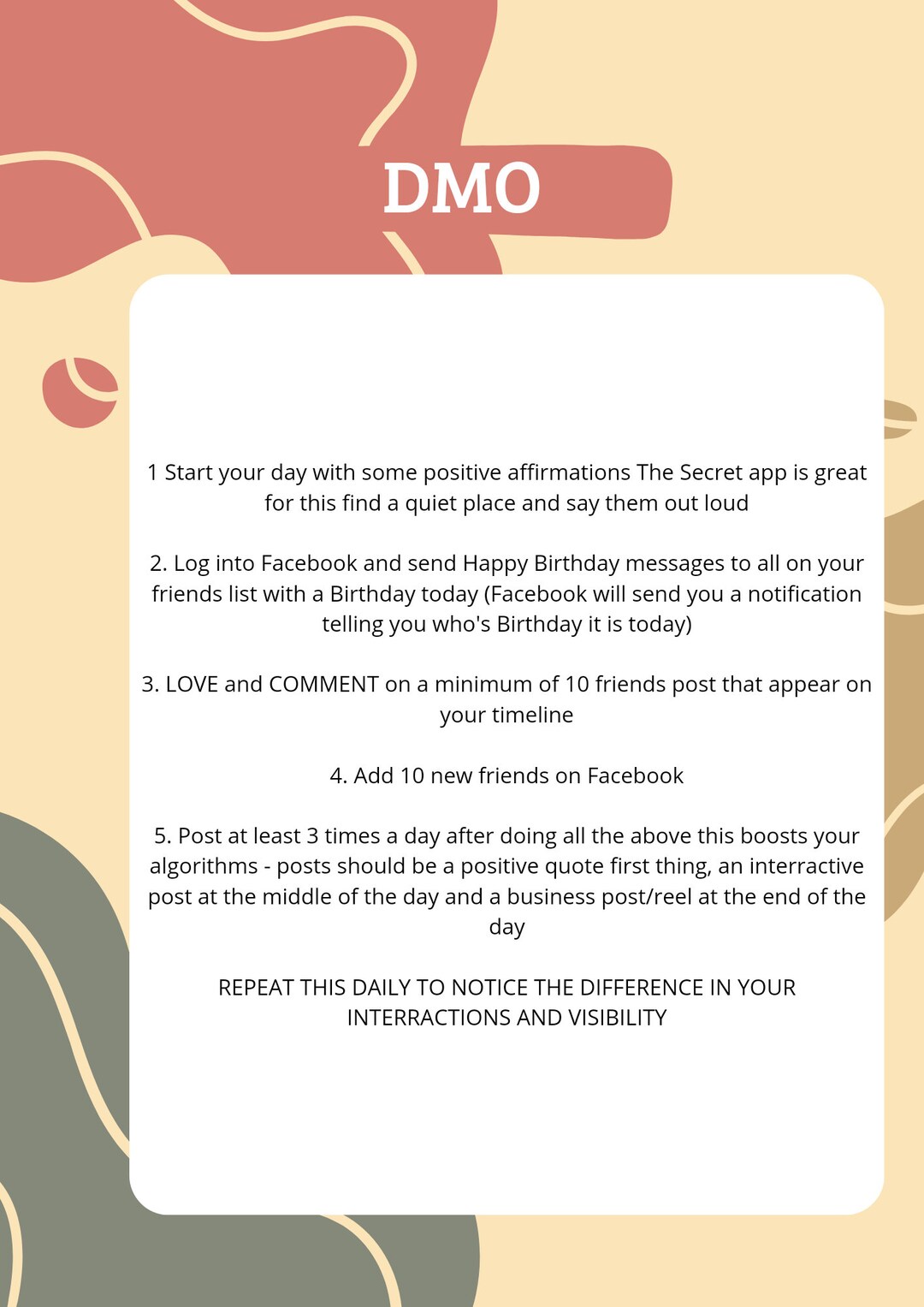 DMO

1 Start your day with some positive affirmations The Secret app is great for this find a quiet place and say them out loud

2. Log into Facebook and send Happy Birthday messages to all on your friends list with a Birthday today (Facebook will send you a notification telling you who's Birthday it is today)

3. LOVE and COMMENT on a minimum of 10 friends post that appear on your timeline

4. Add 10 new friends on Facebook

5. Post at least 3 times a day after doing all the above this boosts your algorithms - posts should be a positive quote first thing, an interractive post at the middle of the day and a business post/reel at the end of the day

REPEAT THIS DAILY TO NOTICE THE DIFFERENCE IN YOUR INTERRACTIONS AND VISIBILITY